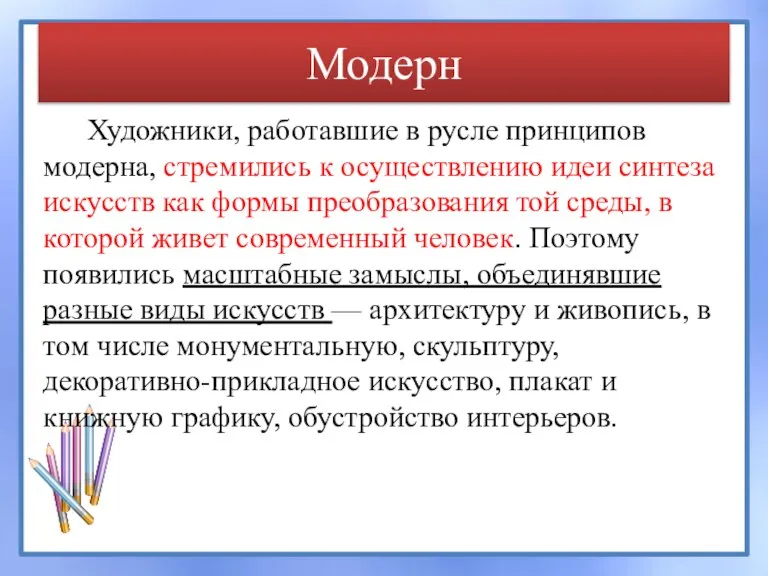 Модерн

Художники, работавшие в русле принципов модерна, стремились к осуществлению идеи синтеза искусств как формы преобразования той среды, в которой живет современный человек. Поэтому появились масштабные замыслы, объединявшие разные виды искусств — архитектуру и живопись, в том числе монументальную, скульптуру, декоративно-прикладное искусство, плакат и книжную графику, обустройство интерьеров.